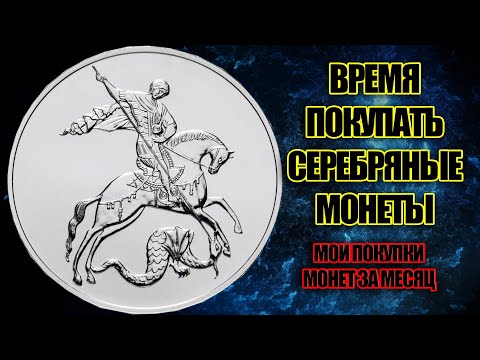 ВРЕМЯ ПОКУПАТЬ СЕРЕБРЯНЫЕ МОНЕТЫ

МОИ ПОКУПКИ МОНЕТ ЗА МЕСЯЦ